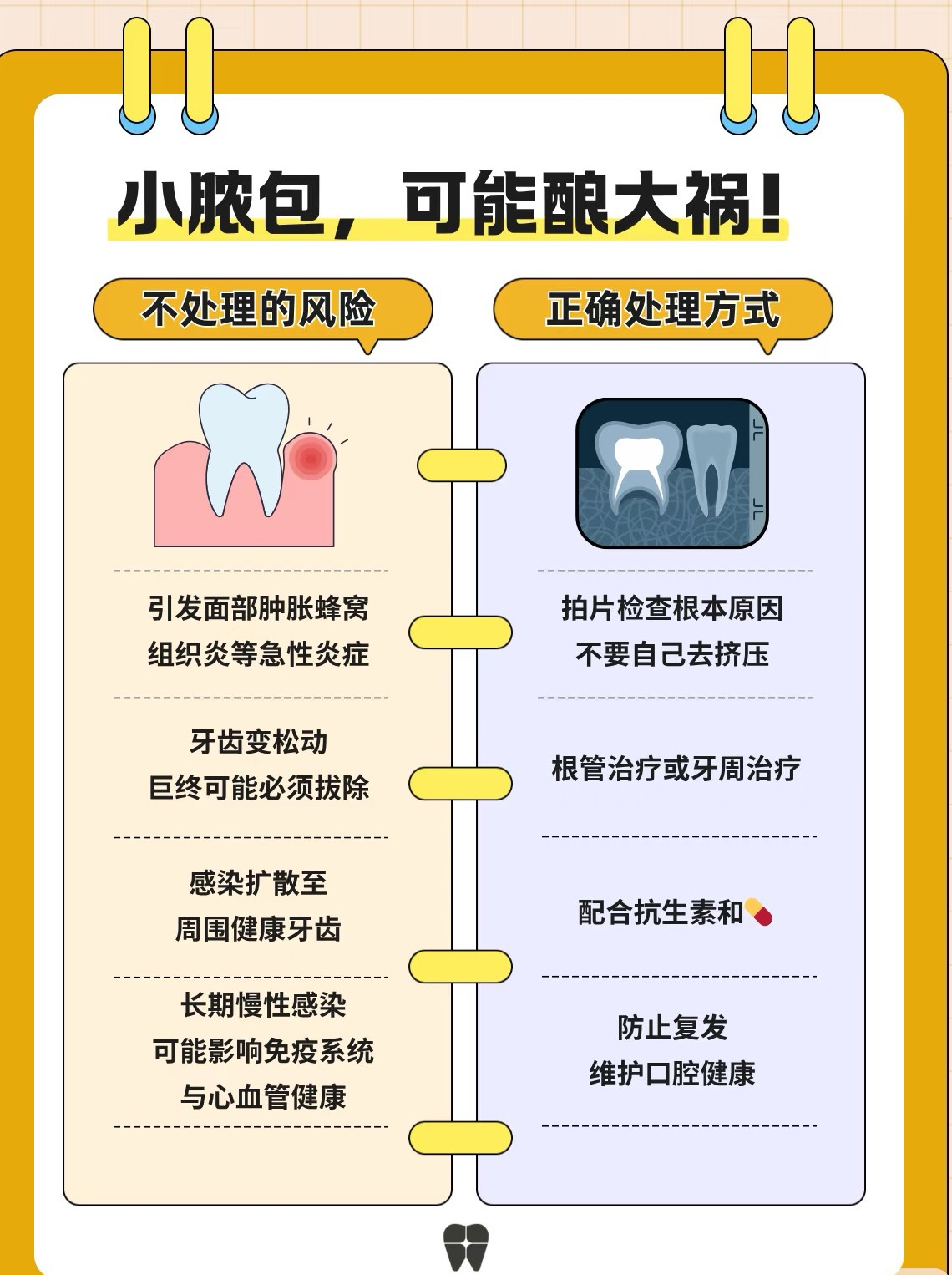 小脓包，可能酿大祸！

不处理的风险

引发面部肿胀蜂窝组织炎等急性炎症

牙齿变松动
巨终可能必须拔除

感染扩散至
周围健康牙齿

长期慢性感染
可能影响免疫系统
与心血管健康

正确处理方式

拍片检查根本原因
不要自己去挤压

根管治疗或牙周治疗

配合抗生素和

防止复发
维护口腔健康